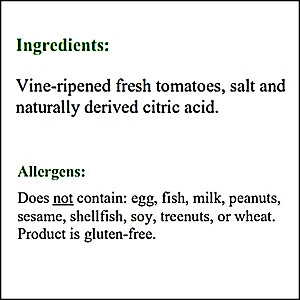 Ingredients:

Vine-ripened fresh tomatoes, salt and naturally derived citric acid.

Allergens:

Does not contain: egg, fish, milk, peanuts, sesame, shellfish, soy, treenuts, or wheat. Product is gluten-free.